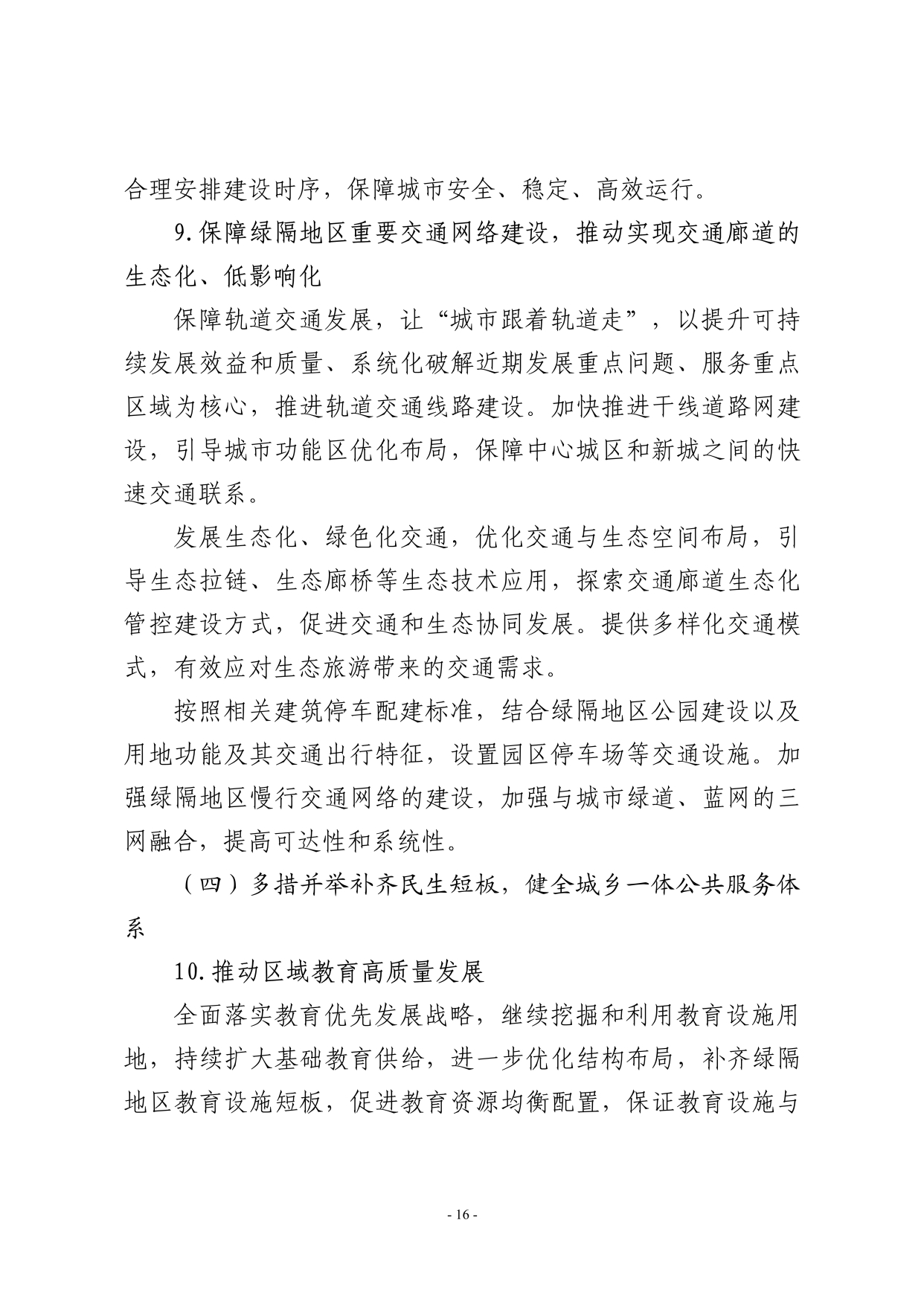 合理安排建设时序，保障城市安全、稳定、高效运行。

9.保障绿隔地区重要交通网络建设，推动实现交通廊道的生态化、低影响化

保障轨道交通发展，让“城市跟着轨道走”，以提升可持续发展效益和质量、系统化破解近期发展重点问题、服务重点区域为核心，推进轨道交通线路建设。加快推进干线道路网建设，引导城市功能区优化布局，保障中心城区和新城之间的快速交通联系。

发展生态化、绿色化交通，优化交通与生态空间布局，引导生态拉链、生态廊桥等生态技术应用，探索交通廊道生态化管控建设方式，促进交通和生态协同发展。提供多样化交通模式，有效应对生态旅游带来的交通需求。

按照相关建筑停车配建标准，结合绿隔地区公园建设以及用地功能及其交通出行特征，设置园区停车场等交通设施。加强绿隔地区慢行交通网络的建设，加强与城市绿道、蓝网的三网融合，提高可达性和系统性。

（四）多措并举补齐民生短板，健全城乡一体公共服务体系

10.推动区域教育高质量发展

全面落实教育优先发展战略，继续挖掘和利用教育设施用地，持续扩大基础教育供给，进一步优化结构布局，补齐绿隔地区教育设施短板，促进教育资源均衡配置，保证教育设施与

- 16 -